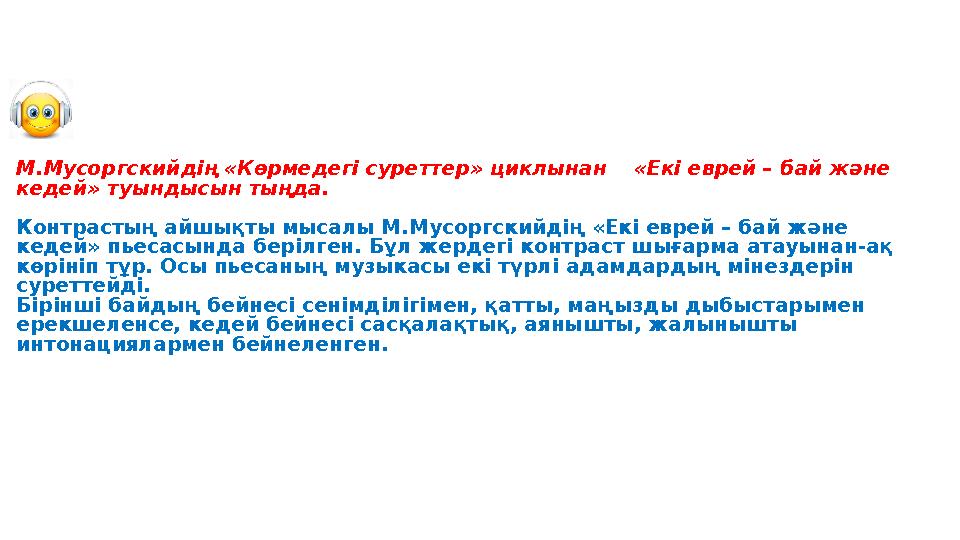 М.Мусоргскийдің «Көрмедегі суреттер» циклынан «Екі еврей – бай және кедей» туындысын тыңда.

Контрастың айшықты мысалы М.Мусоргскийдің «Екі еврей – бай және кедей» пьесасында берілген. Бұл жердегі контраст шығарма атауынан-ақ көрініп тұр. Осы пьесаның музыкасы екі түрлі адамдардың мінездерін суреттейді.
Бірінші байдың бейнесі сенімділігімен, қатты, маңызды дыбыстарымен ерекшеленсе, кедей бейнесі сасқалақтық, аянышты, жалынышты интонациялармен бейнеленген.